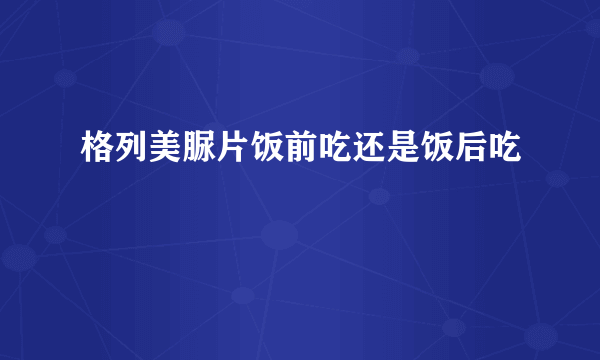 格列美脲片饭前吃还是饭后吃